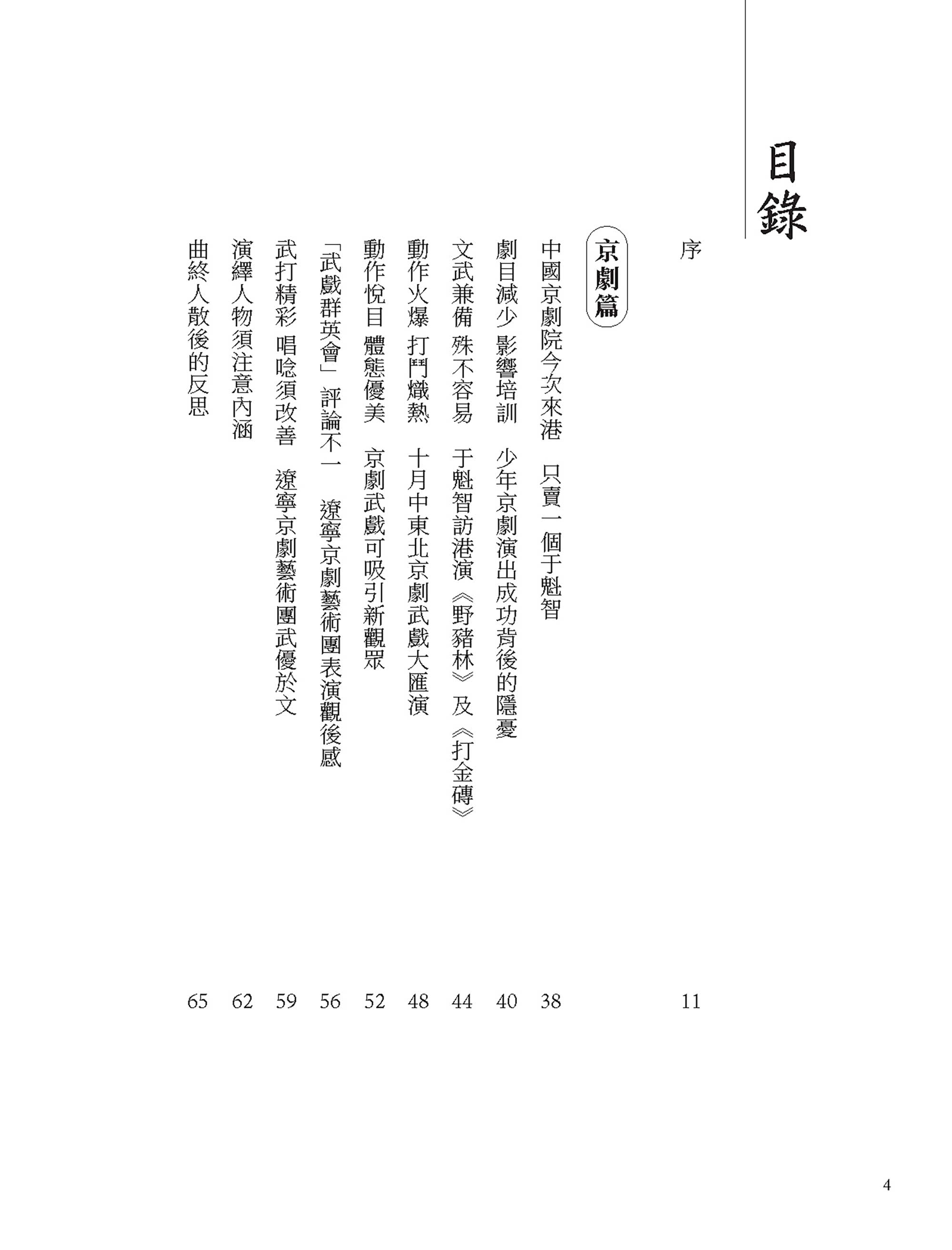 目錄

序 11

京劇篇

中國京劇院今次來港　只賣一個于魁智 38
劇目減少 影響培訓　少年京劇演出成功背後的隱憂 40
文武兼備 殊不容易　于魁智訪港演《野豬林》及《打金磚》 44
動作火爆 打鬥熾熱　十月中東北京劇武戲大匯演 48
動作悅目 體態優美　京劇武戲可吸引新觀眾 52
「武戲群英會」評論不一　遼寧京劇藝術團表演觀後感 56
武打精彩 唱唸須改善　遼寧京劇藝術團武優於文 59
演繹人物須注意內涵 62
曲終人散後的反思 65

4